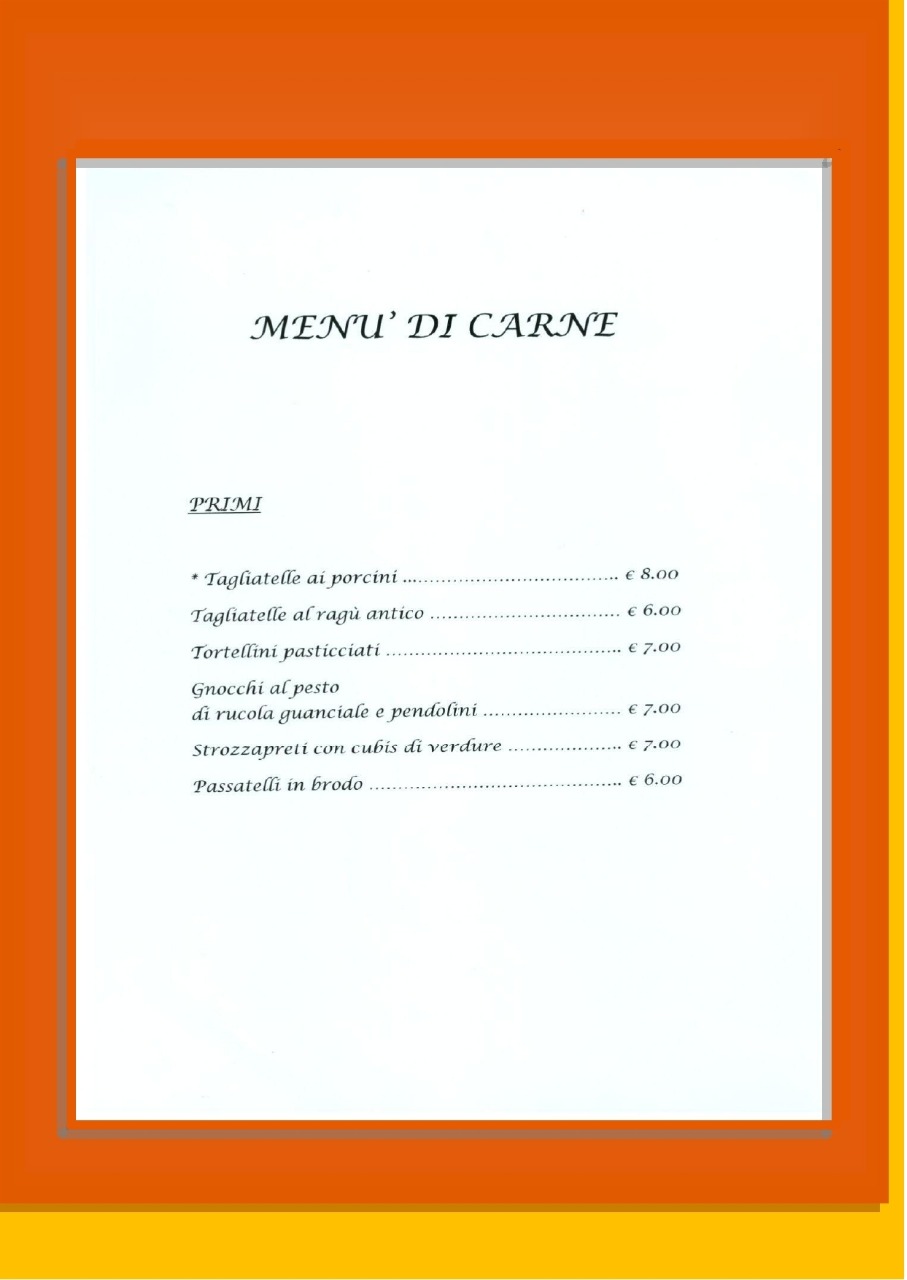 MENU' DI CARNE

PRIMI

* Tagliatelle ai porcini € 8.00

Tagliatelle al ragù antico € 6.00

Tortellini pasticciati € 7.00

Gnocchi al pesto
di rucola guanciale e pendolini € 7.00

Strozzapreti con cubis di verdure € 7.00

Passatelli in brodo € 6.00